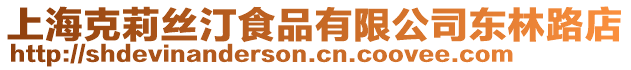 上海克莉丝汀食品有限公司东林路店
http://shdevinanderson.cn.coovee.com